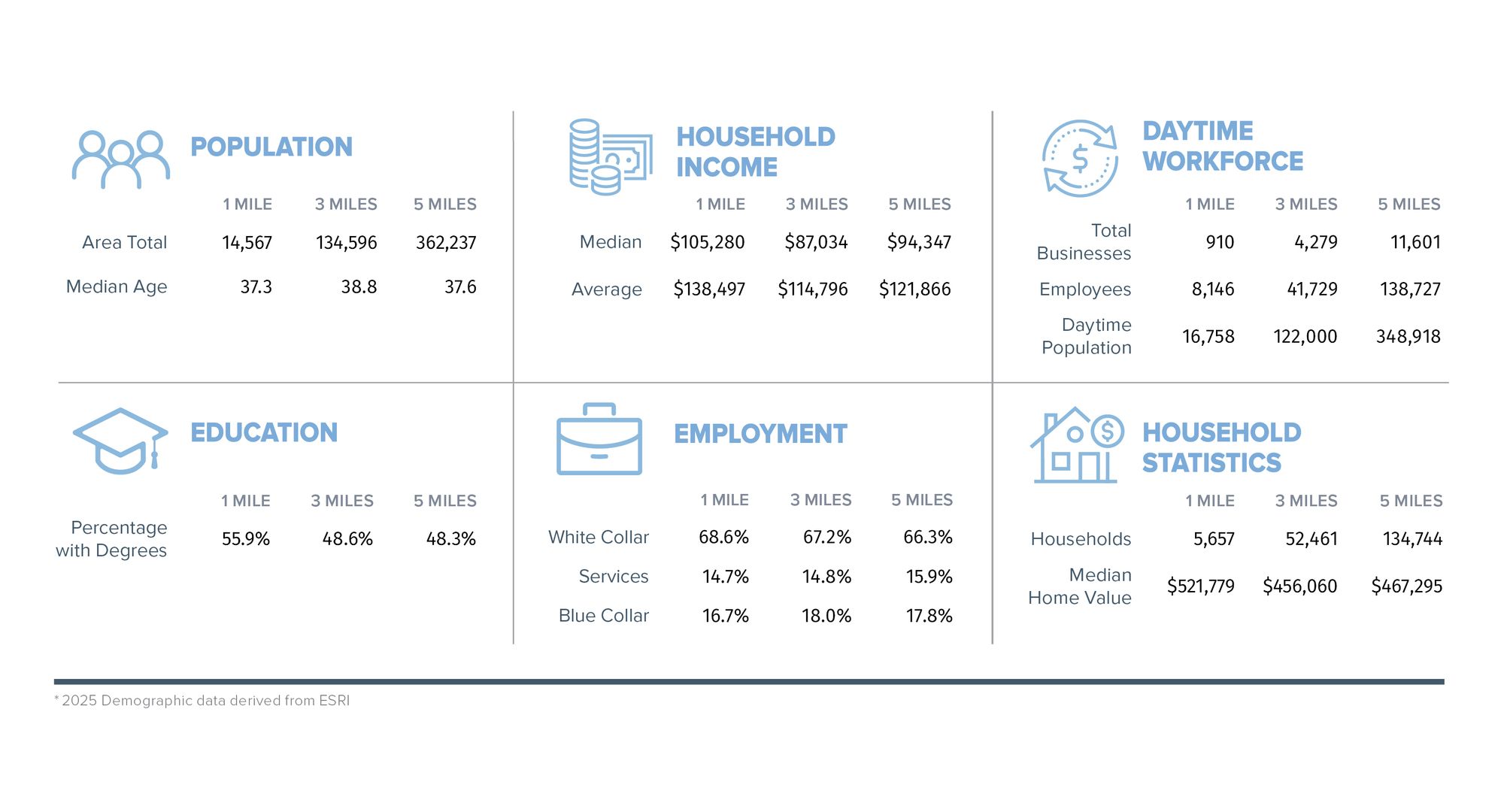 POPULATION

| | 1 MILE | 3 MILES | 5 MILES |
|---|---|---|---|
| Area Total | 14,567 | 134,596 | 362,237 |
| Median Age | 37.3 | 38.8 | 37.6 |

HOUSEHOLD INCOME

| | 1 MILE | 3 MILES | 5 MILES |
|---|---|---|---|
| Median | \$105,280 | \$87,034 | \$94,347 |
| Average | \$138,497 | \$114,796 | \$121,866 |

DAYTIME WORKFORCE

| | 1 MILE | 3 MILES | 5 MILES |
|---|---|---|---|
| Total Businesses | 910 | 4,279 | 11,601 |
| Employees | 8,146 | 41,729 | 138,727 |
| Daytime Population | 16,758 | 122,000 | 348,918 |

EDUCATION

| | 1 MILE | 3 MILES | 5 MILES |
|---|---|---|---|
| Percentage with Degrees | 55.9% | 48.6% | 48.3% |

EMPLOYMENT

| | 1 MILE | 3 MILES | 5 MILES |
|---|---|---|---|
| White Collar | 68.6% | 67.2% | 66.3% |
| Services | 14.7% | 14.8% | 15.9% |
| Blue Collar | 16.7% | 18.0% | 17.8% |

HOUSEHOLD STATISTICS

| | 1 MILE | 3 MILES | 5 MILES |
|---|---|---|---|
| Households | 5,657 | 52,461 | 134,744 |
| Median Home Value | \$521,779 | \$456,060 | \$467,295 |

* 2025 Demographic data derived from ESRI